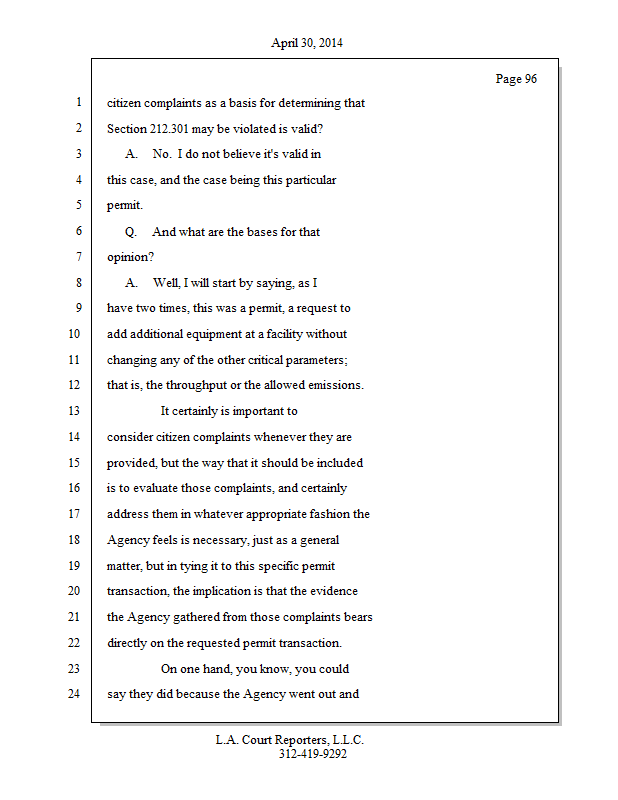 April 30, 2014

Page 96

1 citizen complaints as a basis for determining that
2 Section 212.301 may be violated is valid?
3 A. No. I do not believe it's valid in
4 this case, and the case being this particular
5 permit.
6 Q. And what are the bases for that
7 opinion?
8 A. Well, I will start by saying, as I
9 have two times, this was a permit, a request to
10 add additional equipment at a facility without
11 changing any of the other critical parameters;
12 that is, the throughput or the allowed emissions.
13 It certainly is important to
14 consider citizen complaints whenever they are
15 provided, but the way that it should be included
16 is to evaluate those complaints, and certainly
17 address them in whatever appropriate fashion the
18 Agency feels is necessary, just as a general
19 matter, but in tying it to this specific permit
20 transaction, the implication is that the evidence
21 the Agency gathered from those complaints bears
22 directly on the requested permit transaction.
23 On one hand, you know, you could
24 say they did because the Agency went out and

L.A. Court Reporters, L.L.C.
312-419-9292